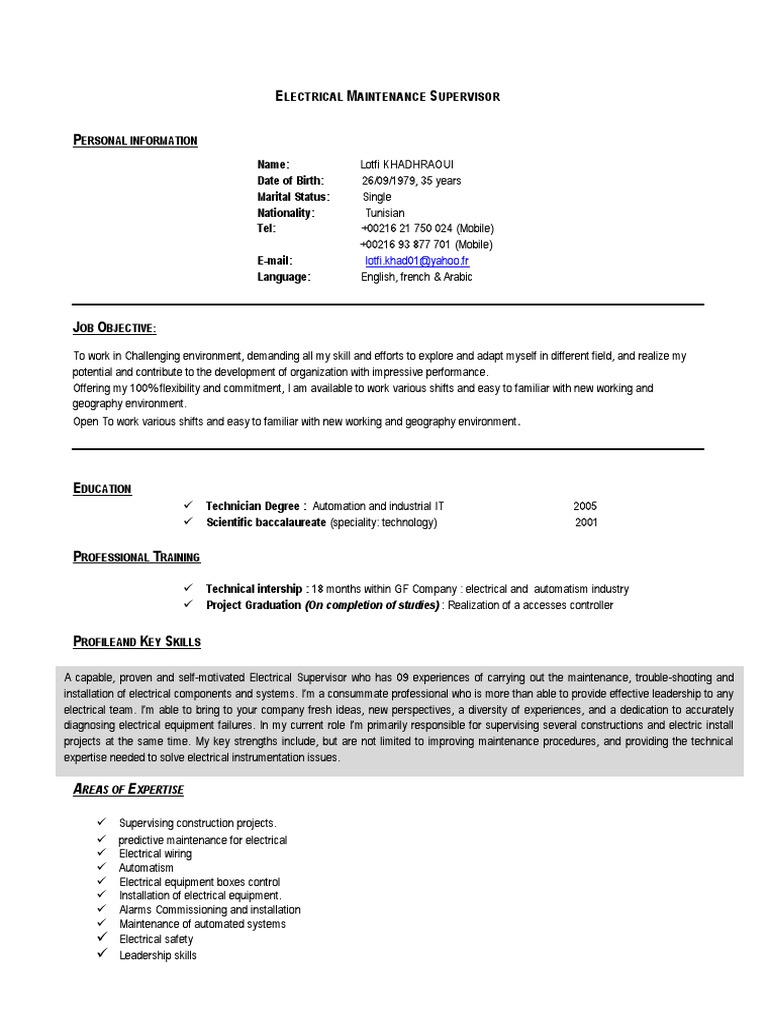 ELECTRICAL MAINTENANCE SUPERVISOR

PERSONAL INFORMATION

Name: Lotfi KHADHRAOUI
Date of Birth: 26/09/1979, 35 years
Marital Status: Single
Nationality: Tunisian
Tel: +00216 21 750 024 (Mobile)
+00216 93 877 701 (Mobile)
E-mail: lotfi.khad01@yahoo.fr
Language: English, french & Arabic

JOB OBJECTIVE:

To work in Challenging environment, demanding all my skill and efforts to explore and adapt myself in different field, and realize my potential and contribute to the development of organization with impressive performance.
Offering my 100%flexibility and commitment, I am available to work various shifts and easy to familiar with new working and geography environment.
Open To work various shifts and easy to familiar with new working and geography environment.

EDUCATION

✓ Technician Degree : Automation and industrial IT 2005
✓ Scientific baccalaureate (speciality: technology) 2001

PROFESSIONAL TRAINING

✓ Technical intership : 18 months within GF Company : electrical and automatism industry
✓ Project Graduation (On completion of studies) : Realization of a accesses controller

PROFILEAND KEY SKILLS

A capable, proven and self-motivated Electrical Supervisor who has 09 experiences of carrying out the maintenance, trouble-shooting and installation of electrical components and systems. I'm a consummate professional who is more than able to provide effective leadership to any electrical team. I'm able to bring to your company fresh ideas, new perspectives, a diversity of experiences, and a dedication to accurately diagnosing electrical equipment failures. In my current role I'm primarily responsible for supervising several constructions and electric install projects at the same time. My key strengths include, but are not limited to improving maintenance procedures, and providing the technical expertise needed to solve electrical instrumentation issues.

AREAS OF EXPERTISE

✓ Supervising construction projects.
✓ predictive maintenance for electrical
✓ Electrical wiring
✓ Automatism
✓ Electrical equipment boxes control
✓ Installation of electrical equipment.
✓ Alarms Commissioning and installation
✓ Maintenance of automated systems
✓ Electrical safety
✓ Leadership skills